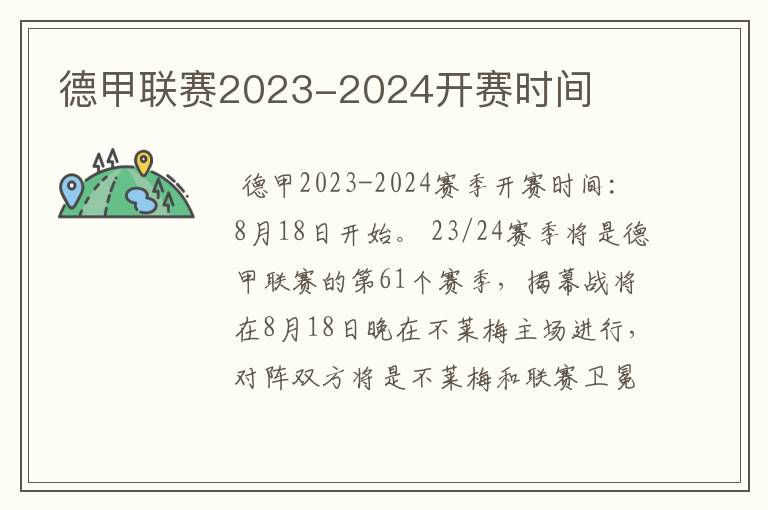 德甲联赛2023-2024开赛时间

德甲2023-2024赛季开赛时间：8月18日开始。23/24赛季将是德甲联赛的第61个赛季，揭幕战将在8月18日晚在不莱梅主场进行，对阵双方将是不莱梅和联赛卫冕